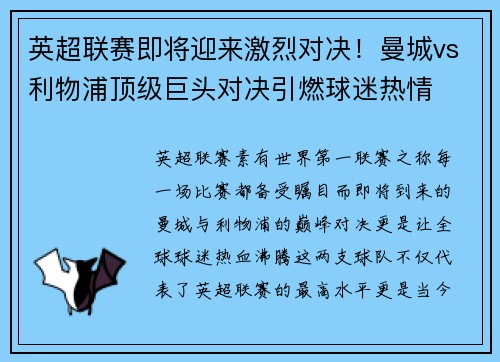 英超联赛即将迎来激烈对决！曼城vs利物浦顶级巨头对决引燃球迷热情

英超联赛素有世界第一联赛之称每一场比赛都备受瞩目而即将到来的曼城与利物浦的巅峰对决更是让全球球迷热血沸腾这两支球队不仅代表了英超联赛的最高水平更是当今